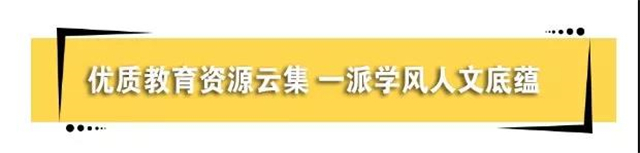 优质教育资源云集 一派学风人文底蕴